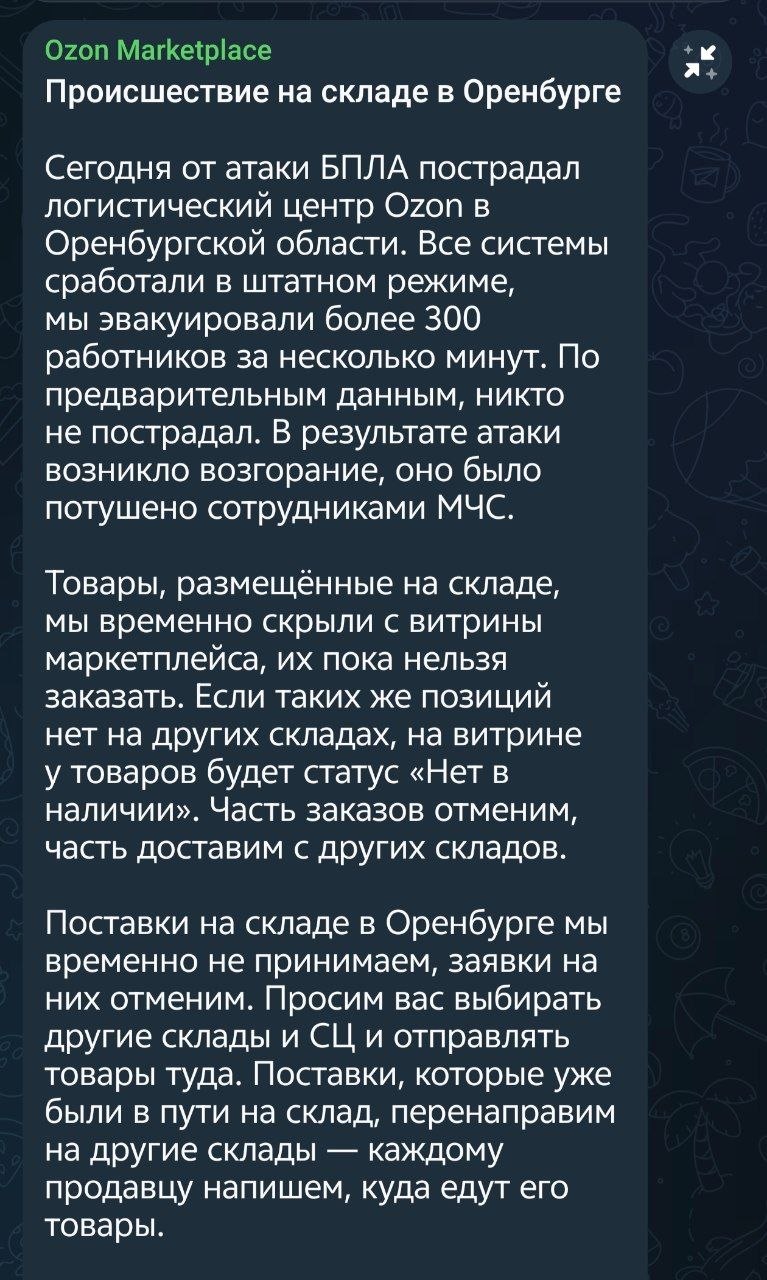 Ozon Marketplace
Происшествие на складе в Оренбурге

Сегодня от атаки БПЛА пострадал логистический центр Ozon в Оренбургской области. Все системы сработали в штатном режиме, мы эвакуировали более 300 работников за несколько минут. По предварительным данным, никто не пострадал. В результате атаки возникло возгорание, оно было потушено сотрудниками МЧС.

Товары, размещённые на складе, мы временно скрыли с витрины маркетплейса, их пока нельзя заказать. Если таких же позиций нет на других складах, на витрине у товаров будет статус «Нет в наличии». Часть заказов отменим, часть доставим с других складов.

Поставки на складе в Оренбурге мы временно не принимаем, заявки на них отменим. Просим вас выбирать другие склады и СЦ и отправлять товары туда. Поставки, которые уже были в пути на склад, перенаправим на другие склады — каждому продавцу напишем, куда едут его товары.